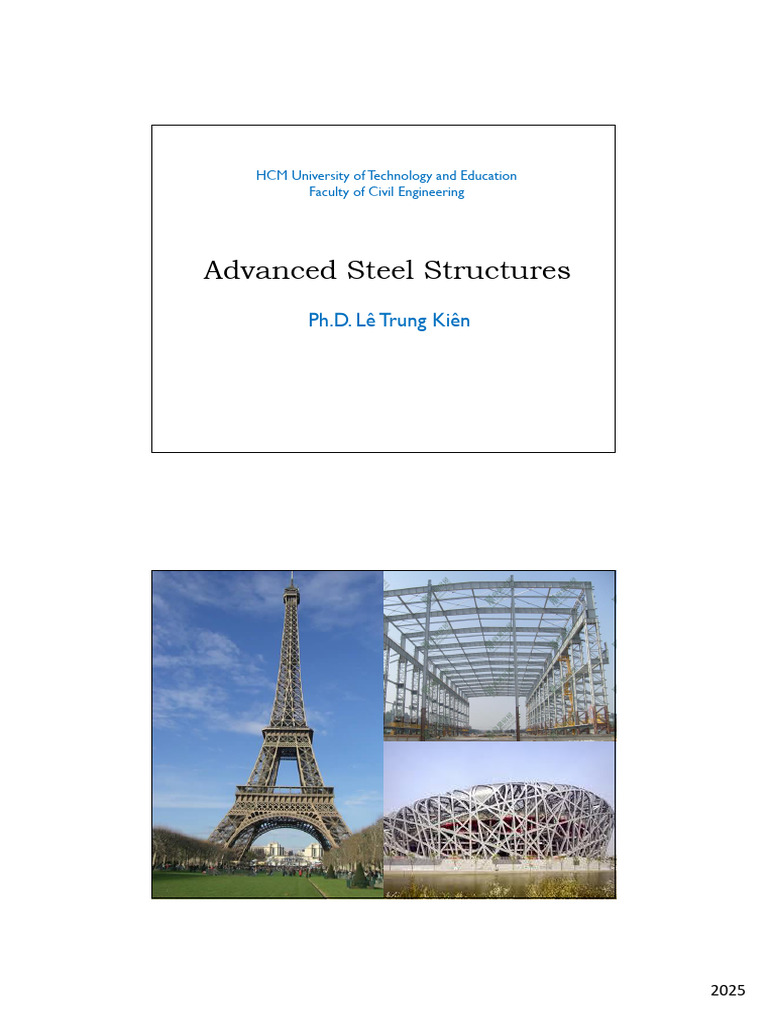 HCM University of Technology and Education
Faculty of Civil Engineering

Advanced Steel Structures

Ph.D. Lê Trung Kiên

2025